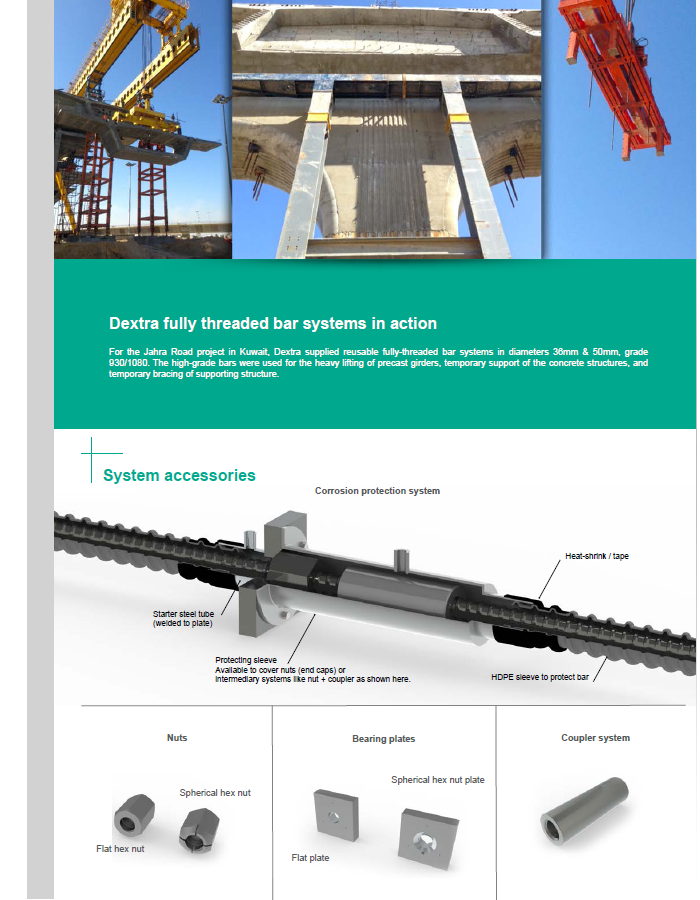 Dextra fully threaded bar systems in action

For the Jahra Road project in Kuwait, Dextra supplied reusable fully-threaded bar systems in diameters 36mm & 50mm, grade 930/1080. The high-grade bars were used for the heavy lifting of precast girders, temporary support of the concrete structures, and temporary bracing of supporting structure.

System accessories

Corrosion protection system

Heat-shrink / tape

Starter steel tube (welded to plate)

Protecting sleeve
Available to cover nuts (end caps) or intermediary systems like nut + coupler as shown here.

HDPE sleeve to protect bar

Nuts

Spherical hex nut

Flat hex nut

Bearing plates

Spherical hex nut plate

Flat plate

Coupler system